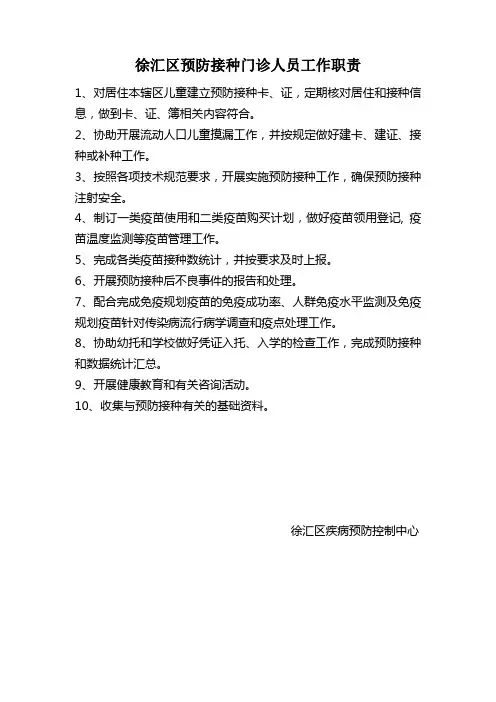 徐汇区预防接种门诊人员工作职责

1、对居住本辖区儿童建立预防接种卡、证，定期核对居住和接种信息，做到卡、证、簿相关内容符合。

2、协助开展流动人口儿童摸漏工作，并按规定做好建卡、建证、接种或补种工作。

3、按照各项技术规范要求，开展实施预防接种工作，确保预防接种注射安全。

4、制订一类疫苗使用和二类疫苗购买计划，做好疫苗领用登记, 疫苗温度监测等疫苗管理工作。

5、完成各类疫苗接种数统计，并按要求及时上报。

6、开展预防接种后不良事件的报告和处理。

7、配合完成免疫规划疫苗的免疫成功率、人群免疫水平监测及免疫规划疫苗针对传染病流行病学调查和疫点处理工作。

8、协助幼托和学校做好凭证入托、入学的检查工作，完成预防接种和数据统计汇总。

9、开展健康教育和有关咨询活动。

10、收集与预防接种有关的基础资料。

徐汇区疾病预防控制中心